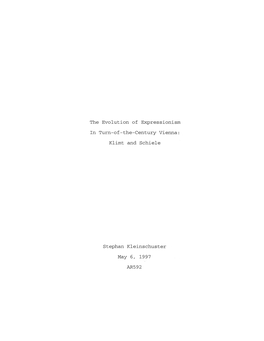 The Evolution of Expressionism
In Turn-of-the-Century Vienna:
Klimt and Schiele

Stephan Kleinschuster
May 6, 1997
AR592